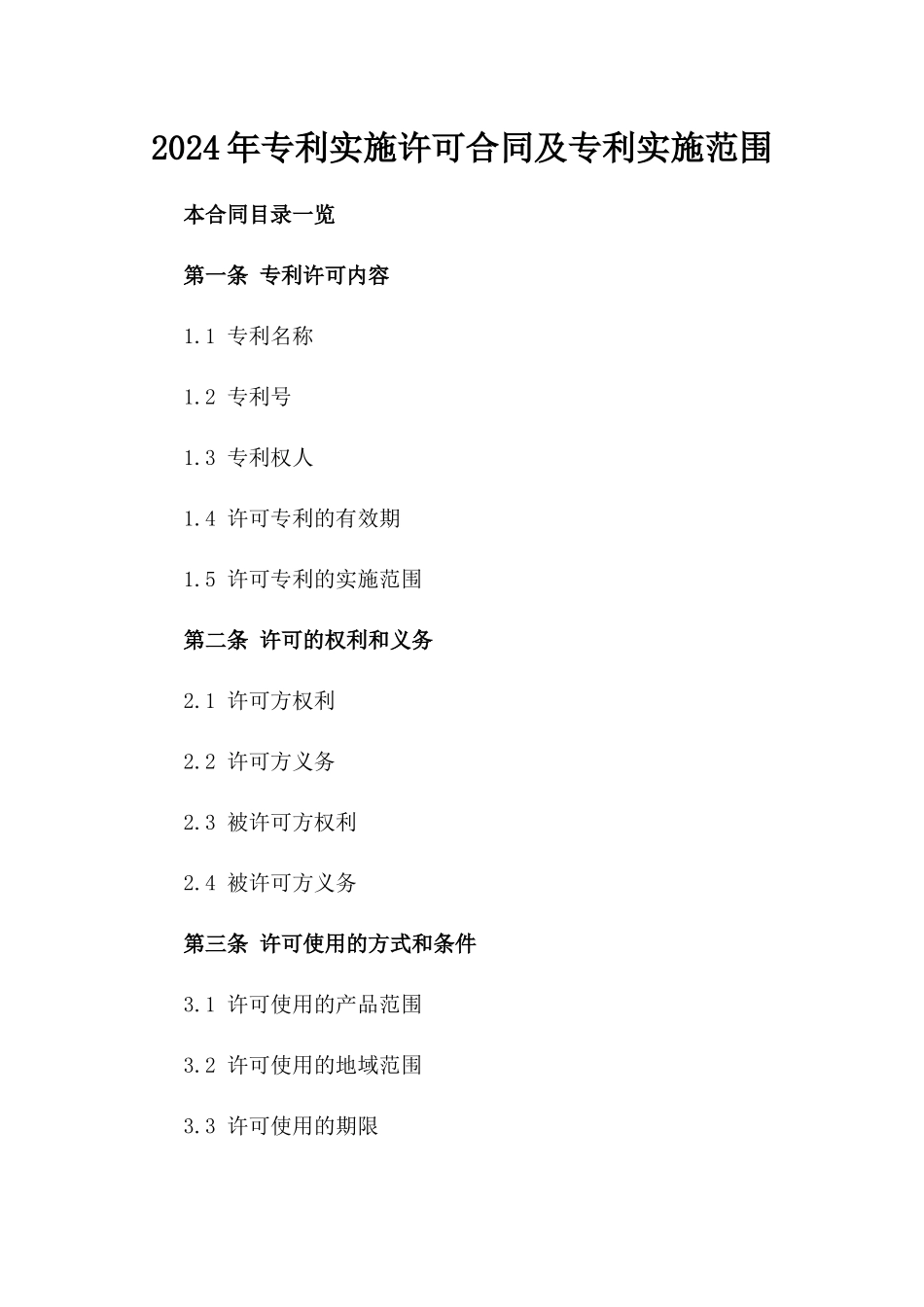 2024年专利实施许可合同及专利实施范围

本合同目录一览

第一条 专利许可内容

1.1 专利名称

1.2 专利号

1.3 专利权人

1.4 许可专利的有效期

1.5 许可专利的实施范围

第二条 许可的权利和义务

2.1 许可方权利

2.2 许可方义务

2.3 被许可方权利

2.4 被许可方义务

第三条 许可使用的方式和条件

3.1 许可使用的产品范围

3.2 许可使用的地域范围

3.3 许可使用的期限